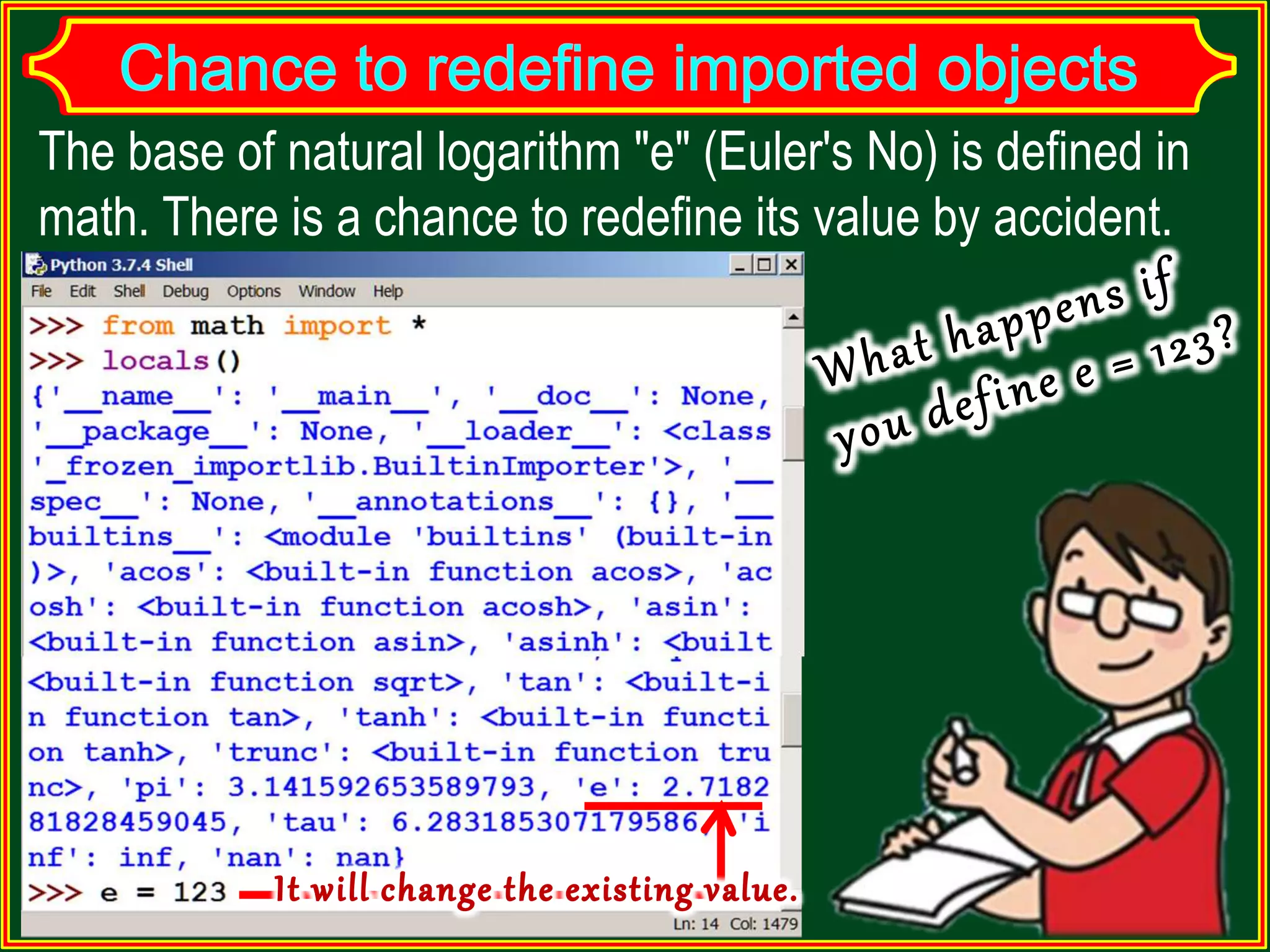 Chance to redefine imported objects

The base of natural logarithm "e" (Euler's No) is defined in math. There is a chance to redefine its value by accident.

Python 3.7.4 Shell

File Edit Shell Debug Options Window Help

>>> from math import *
>>> locals()
{'__name__': '__main__', '__doc__': None, '__package__': None, '__loader__': <class '_frozen_importlib.BuiltinImporter'>, '__spec__': None, '__annotations__': {}, '__builtins__': <module 'builtins' (built-in)>, 'acos': <built-in function acos>, 'acosh': <built-in function acosh>, 'asin': <built-in function asin>, 'asinh': <built
<built-in function sqrt>, 'tan': <built-in function tan>, 'tanh': <built-in function tanh>, 'trunc': <built-in function trunc>, 'pi': 3.141592653589793, 'e': 2.718281828459045, 'tau': 6.283185307179586, 'inf': inf, 'nan': nan}
>>> e = 123

It will change the existing value.

Ln: 14 Col: 1479

What happens if you define e = 123?